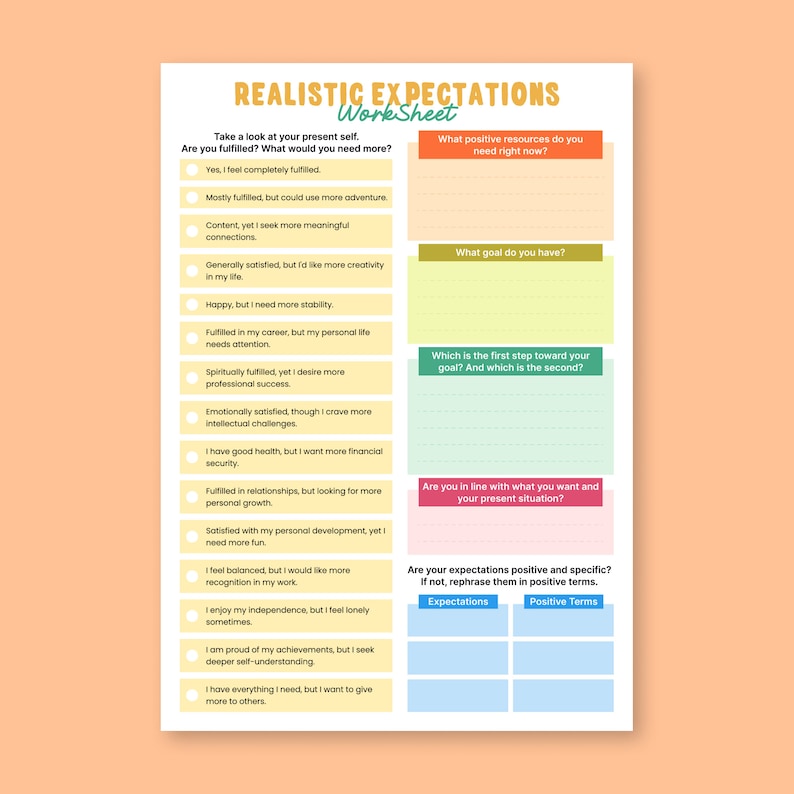 REALISTIC EXPECTATIONS
WorkSheet

Take a look at your present self.
Are you fulfilled? What would you need more?

Yes, I feel completely fulfilled.

Mostly fulfilled, but could use more adventure.

Content, yet I seek more meaningful connections.

Generally satisfied, but I'd like more creativity in my life.

Happy, but I need more stability.

Fulfilled in my career, but my personal life needs attention.

Spiritually fulfilled, yet I desire more professional success.

Emotionally satisfied, though I crave more intellectual challenges.

I have good health, but I want more financial security.

Fulfilled in relationships, but looking for more personal growth.

Satisfied with my personal development, yet I need more fun.

I feel balanced, but I would like more recognition in my work.

I enjoy my independence, but I feel lonely sometimes.

I am proud of my achievements, but I seek deeper self-understanding.

I have everything I need, but I want to give more to others.

What positive resources do you need right now?

What goal do you have?

Which is the first step toward your goal? And which is the second?

Are you in line with what you want and your present situation?

Are your expectations positive and specific? If not, rephrase them in positive terms.

| Expectations | Positive Terms |
|---|---|
| | |
| | |
| | |